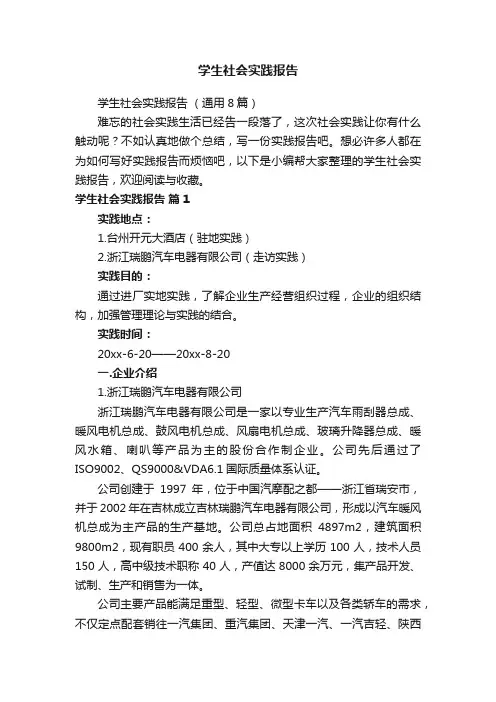 学生社会实践报告

学生社会实践报告（通用8篇）

难忘的社会实践生活已经告一段落了，这次社会实践让你有什么触动呢？不如认真地做个总结，写一份实践报告吧。想必许多人都在为如何写好实践报告而烦恼吧，以下是小编帮大家整理的学生社会实践报告，欢迎阅读与收藏。

学生社会实践报告 篇1

实践地点：

1.台州开元大酒店（驻地实践）

2.浙江瑞鹏汽车电器有限公司（走访实践）

实践目的：

通过进厂实地实践，了解企业生产经营组织过程，企业的组织结构，加强管理理论与实践的结合。

实践时间：

20xx-6-20——20xx-8-20

一.企业介绍

1.浙江瑞鹏汽车电器有限公司

浙江瑞鹏汽车电器有限公司是一家以专业生产汽车雨刮器总成、暖风电机总成、鼓风电机总成、风扇电机总成、玻璃升降器总成、暖风水箱、喇叭等产品为主的股份合作制企业。公司先后通过了ISO9002、QS9000&VDA6.1国际质量体系认证。

公司创建于1997年，位于中国汽摩配之都——浙江省瑞安市，并于2002年在吉林成立吉林瑞鹏汽车电器有限公司，形成以汽车暖风机总成为主产品的生产基地。公司总占地面积4897m2，建筑面积9800m2，现有职员400余人，其中大专以上学历100人，技术人员150人，高中级技术职称40人，产值达8000余万元，集产品开发、试制、生产和销售为一体。

公司主要产品能满足重型、轻型、微型卡车以及各类轿车的需求，不仅定点配套销往一汽集团、重汽集团、天津一汽、一汽吉轻、陕西